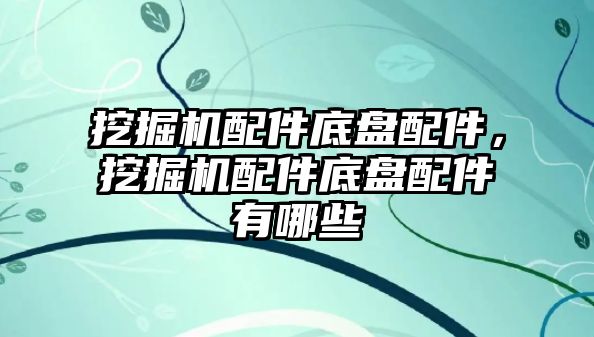 挖掘机配件底盘配件，挖掘机配件底盘配件有哪些